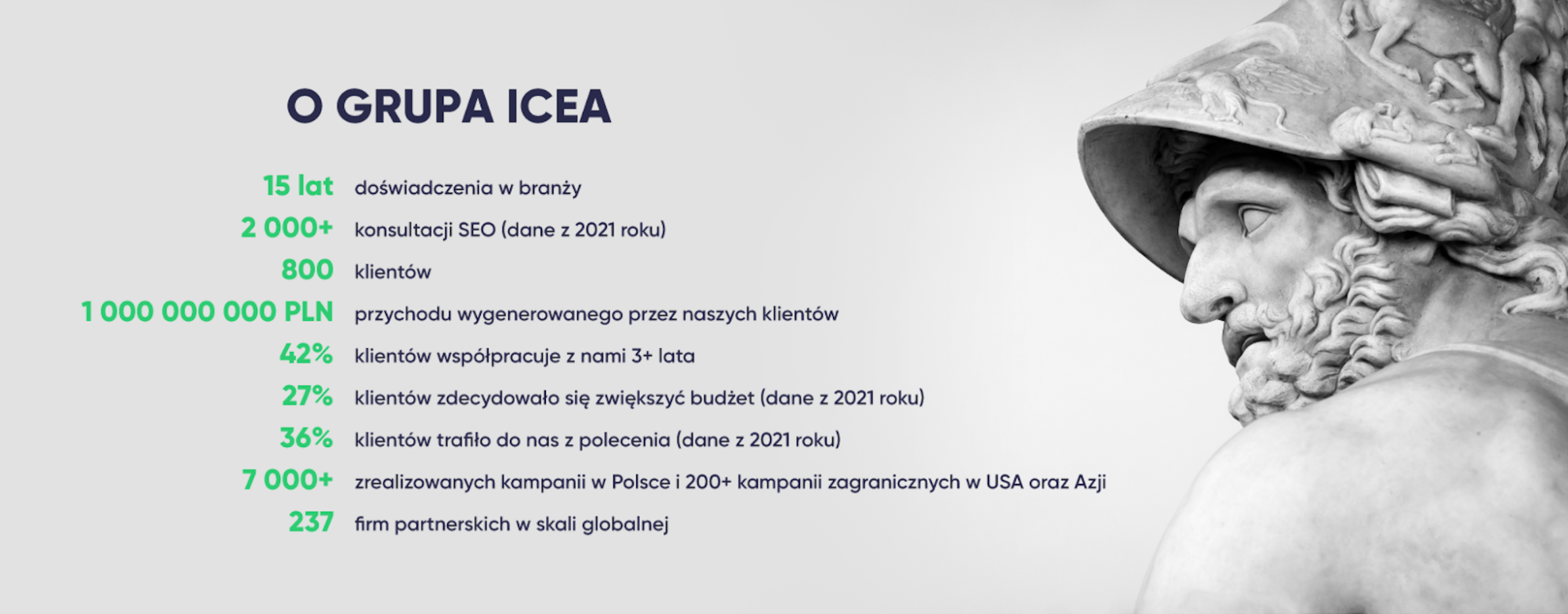 O GRUPA ICEA

15 lat doświadczenia w branży
2 000+ konsultacji SEO (dane z 2021 roku)
800 klientów
1 000 000 000 PLN przychodu wygenerowanego przez naszych klientów
42% klientów współpracuje z nami 3+ lata
27% klientów zdecydowało się zwiększyć budżet (dane z 2021 roku)
36% klientów trafiło do nas z polecenia (dane z 2021 roku)
7 000+ zrealizowanych kampanii w Polsce i 200+ kampanii zagranicznych w USA oraz Azji
237 firm partnerskich w skali globalnej